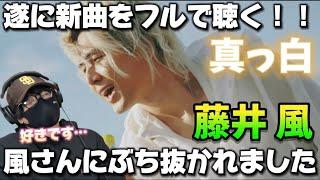 遂に新曲をフルで聴く！！

真っ白

藤井 風

好きです…

風さんにぶち抜かれました